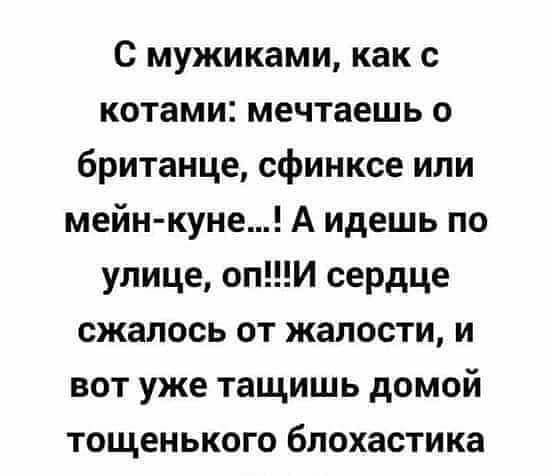 С мужиками, как с котами: мечтаешь о британце, сфинксе или мейн-куне...! А идешь по улице, оп!!!И сердце сжалось от жалости, и вот уже тащишь домой тощенького блохастика